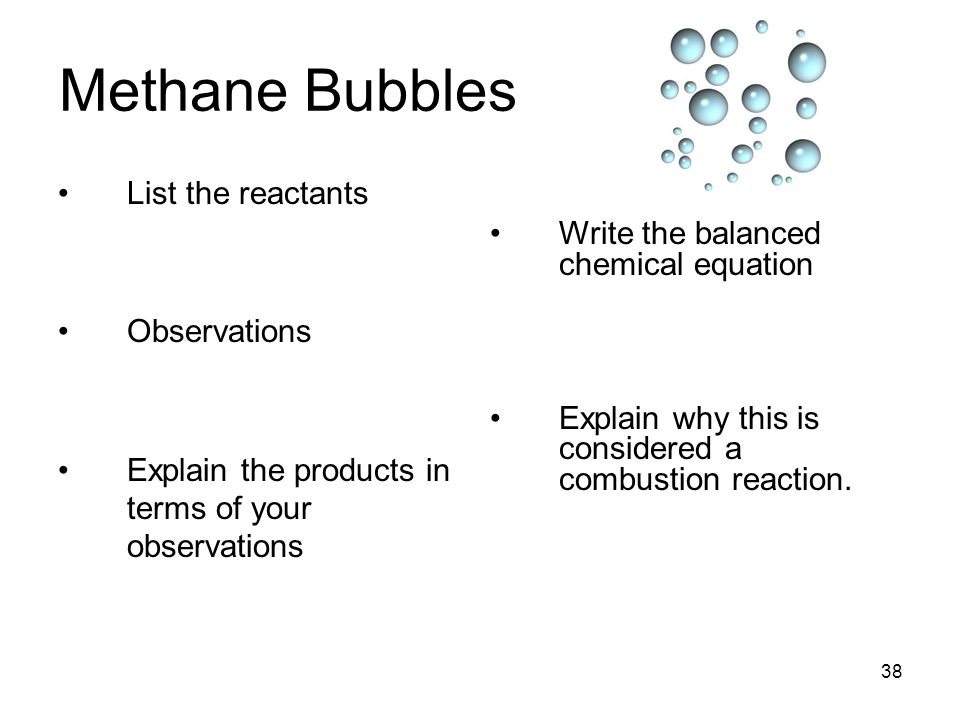 Methane Bubbles

• List the reactants

• Observations

• Explain the products in terms of your observations

• Write the balanced chemical equation

• Explain why this is considered a combustion reaction.

38